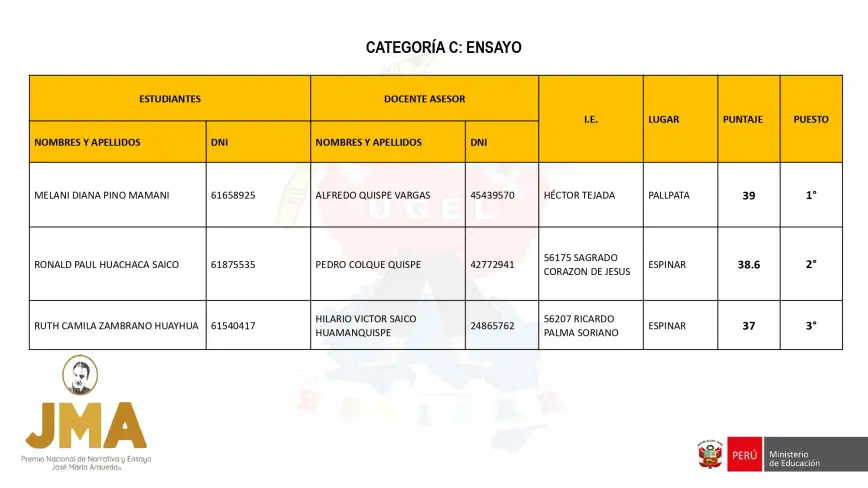 CATEGORÍA C: ENSAYO

| ESTUDIANTES | | DOCENTE ASESOR | | I.E. | LUGAR | PUNTAJE | PUESTO |
|---|---|---|---|---|---|---|---|
| NOMBRES Y APELLIDOS | DNI | NOMBRES Y APELLIDOS | DNI | | | | |
| MELANI DIANA PINO MAMANI | 61658925 | ALFREDO QUISPE VARGAS | 45439570 | HÉCTOR TEJADA | PALLPATA | 39 | 1° |
| RONALD PAUL HUACHACA SAICO | 61875535 | PEDRO COLQUE QUISPE | 42772941 | 56175 SAGRADO CORAZON DE JESUS | ESPINAR | 38.6 | 2° |
| RUTH CAMILA ZAMBRANO HUAYHUA | 61540417 | HILARIO VICTOR SAICO HUAMANQUISPE | 24865762 | 56207 RICARDO PALMA SORIANO | ESPINAR | 37 | 3° |

UGEL

JMA
Premio Nacional de Narrativa y Ensayo
José María Arguedas

PERÚ Ministerio de Educación